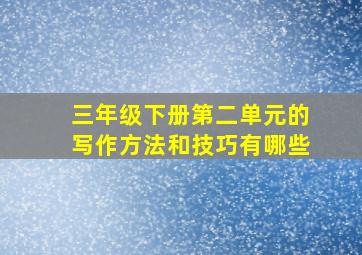 三年级下册第二单元的写作方法和技巧有哪些